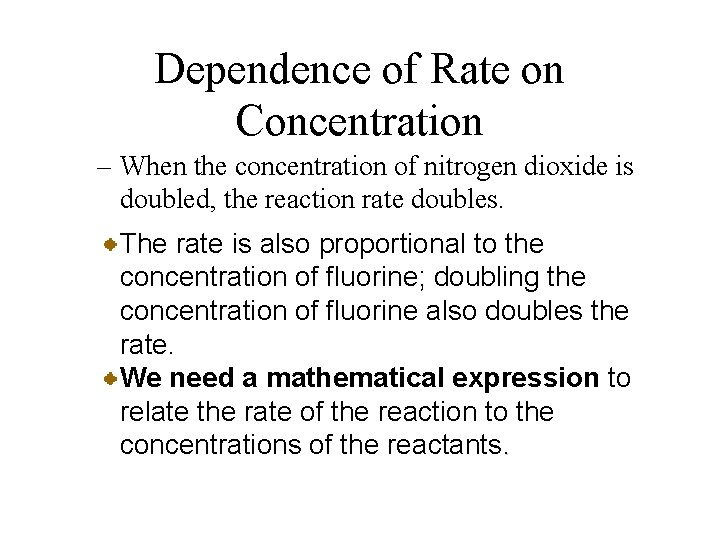 Dependence of Rate on Concentration

– When the concentration of nitrogen dioxide is doubled, the reaction rate doubles.

The rate is also proportional to the concentration of fluorine; doubling the concentration of fluorine also doubles the rate.

We need a mathematical expression to relate the rate of the reaction to the concentrations of the reactants.